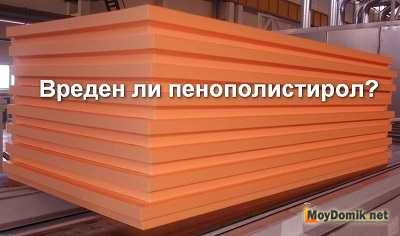 Вреден ли пенополистирол?

MoyDomik.net